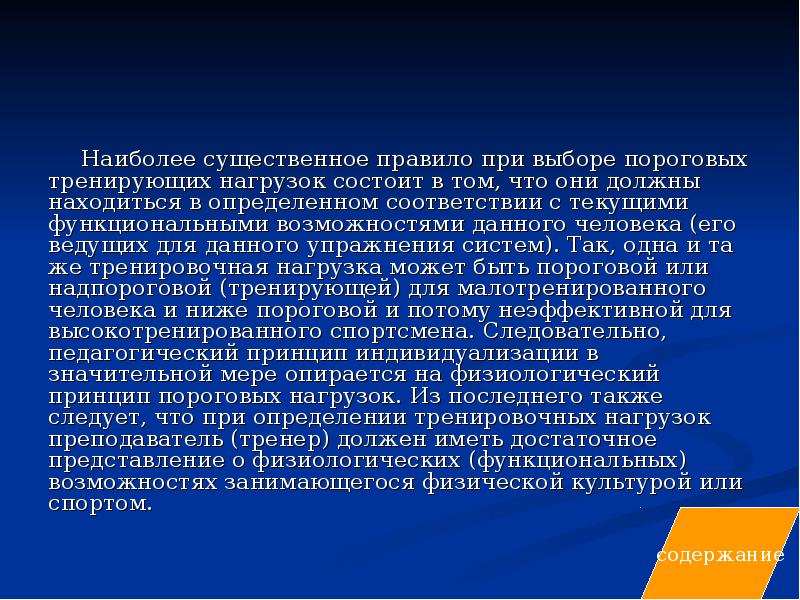 Наиболее существенное правило при выборе пороговых тренирующих нагрузок состоит в том, что они должны находиться в определенном соответствии с текущими функциональными возможностями данного человека (его ведущих для данного упражнения систем). Так, одна и та же тренировочная нагрузка может быть пороговой или надпороговой (тренирующей) для малотренированного человека и ниже пороговой и потому неэффективной для высокотренированного спортсмена. Следовательно, педагогический принцип индивидуализации в значительной мере опирается на физиологический принцип пороговых нагрузок. Из последнего также следует, что при определении тренировочных нагрузок преподаватель (тренер) должен иметь достаточное представление о физиологических (функциональных) возможностях занимающегося физической культурой или спортом.

содержание